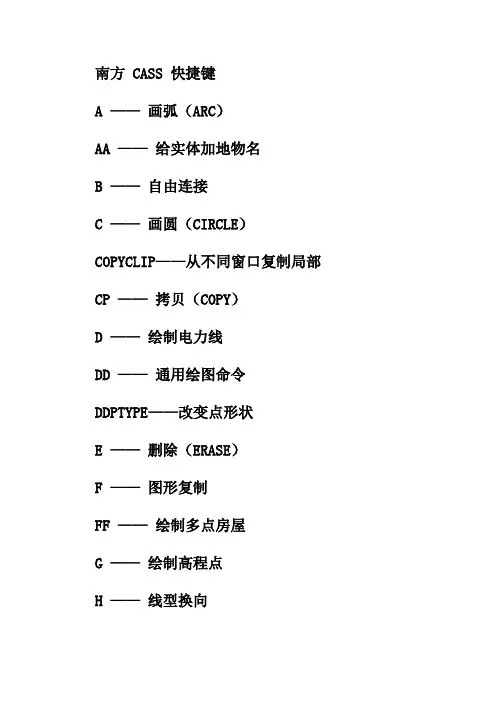 南方 CASS 快捷键

A —— 画弧（ARC）

AA —— 给实体加地物名

B —— 自由连接

C —— 画圆（CIRCLE）

COPYCLIP——从不同窗口复制局部

CP —— 拷贝（COPY）

D —— 绘制电力线

DD —— 通用绘图命令

DDPTYPE——改变点形状

E —— 删除（ERASE）

F —— 图形复制

FF —— 绘制多点房屋

G —— 绘制高程点

H —— 线型换向